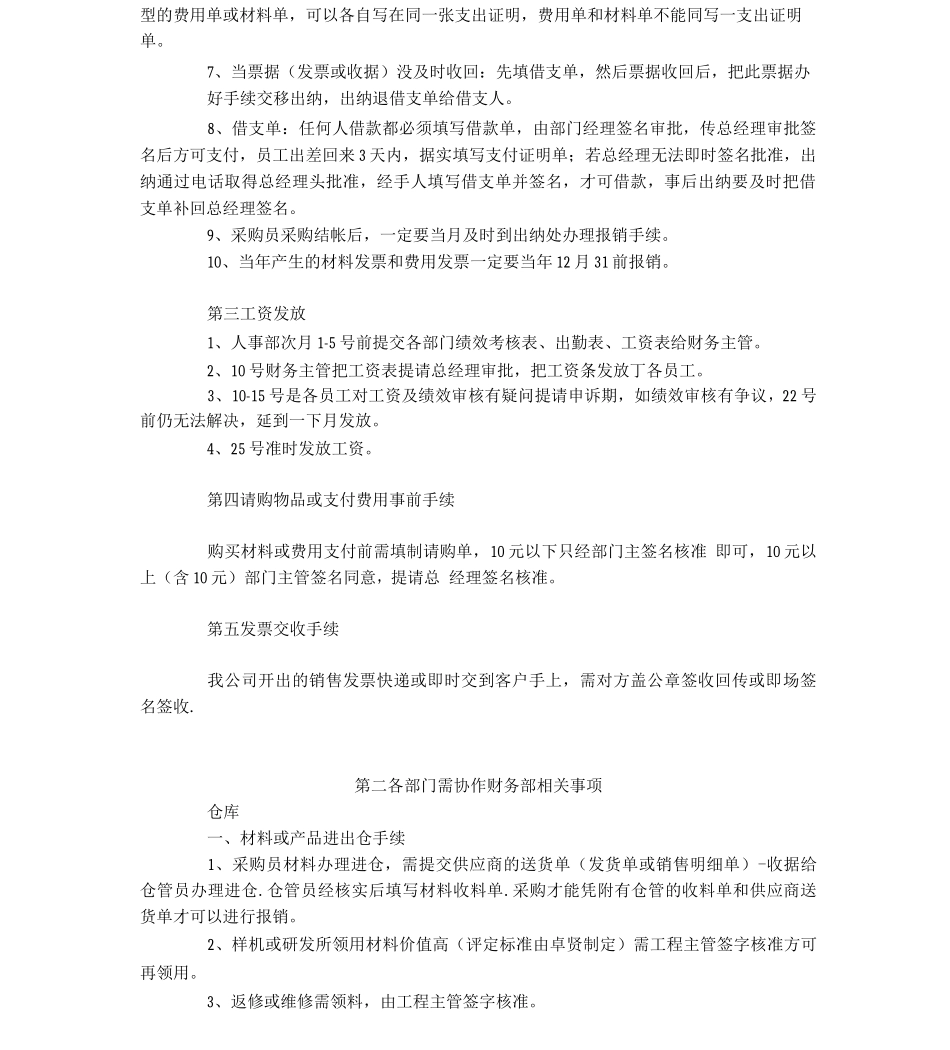 型的费用单或材料单，可以各自写在同一张支出证明，费用单和材料单不能同写一支出证明单。

7、当票据（发票或收据）没及时收回：先填借支单，然后票据收回后，把此票据办好手续交移出纳，出纳退借支单给借支人。

8、借支单：任何人借款都必须填写借款单，由部门经理签名审批，传总经理审批签名后方可支付，员工出差回来3天内，据实填写支付证明单；若总经理无法即时签名批准，出纳通过电话取得总经理头批准，经手人填写借支单并签名，才可借款，事后出纳要及时把借支单补回总经理签名。

9、采购员采购结帐后，一定要当月及时到出纳处办理报销手续。

10、当年产生的材料发票和费用发票一定要当年12月31前报销。

第三工资发放

1、人事部次月1-5号前提交各部门绩效考核表、出勤表、工资表给财务主管。

2、10号财务主管把工资表提请总经理审批，把工资条发放丁各员工。

3、10-15号是各员工对工资及绩效审核有疑问提请申诉期，如绩效审核有争议，22号前仍无法解决，延到一下月发放。

4、25号准时发放工资。

第四请购物品或支付费用事前手续

购买材料或费用支付前需填制请购单，10元以下只经部门主签名核准 即可，10元以上（含10元）部门主管签名同意，提请总 经理签名核准。

第五发票交收手续

我公司开出的销售发票快递或即时交到客户手上，需对方盖公章签收回传或即场签名签收.

第二各部门需协作财务部相关事项

仓库

一、材料或产品进出仓手续

1、采购员材料办理进仓，需提交供应商的送货单（发货单或销售明细单）-收据给仓管员办理进仓.仓管员经核实后填写材料收料单.采购才能凭附有仓管的收料单和供应商送货单才可以进行报销。

2、样机或研发所领用材料价值高（评定标准由卓贤制定）需工程主管签字核准方可再领用。

3、返修或维修需领料，由工程主管签字核准。